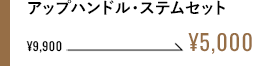 アップハンドル・ステムセット

¥9,900 ¥5,000